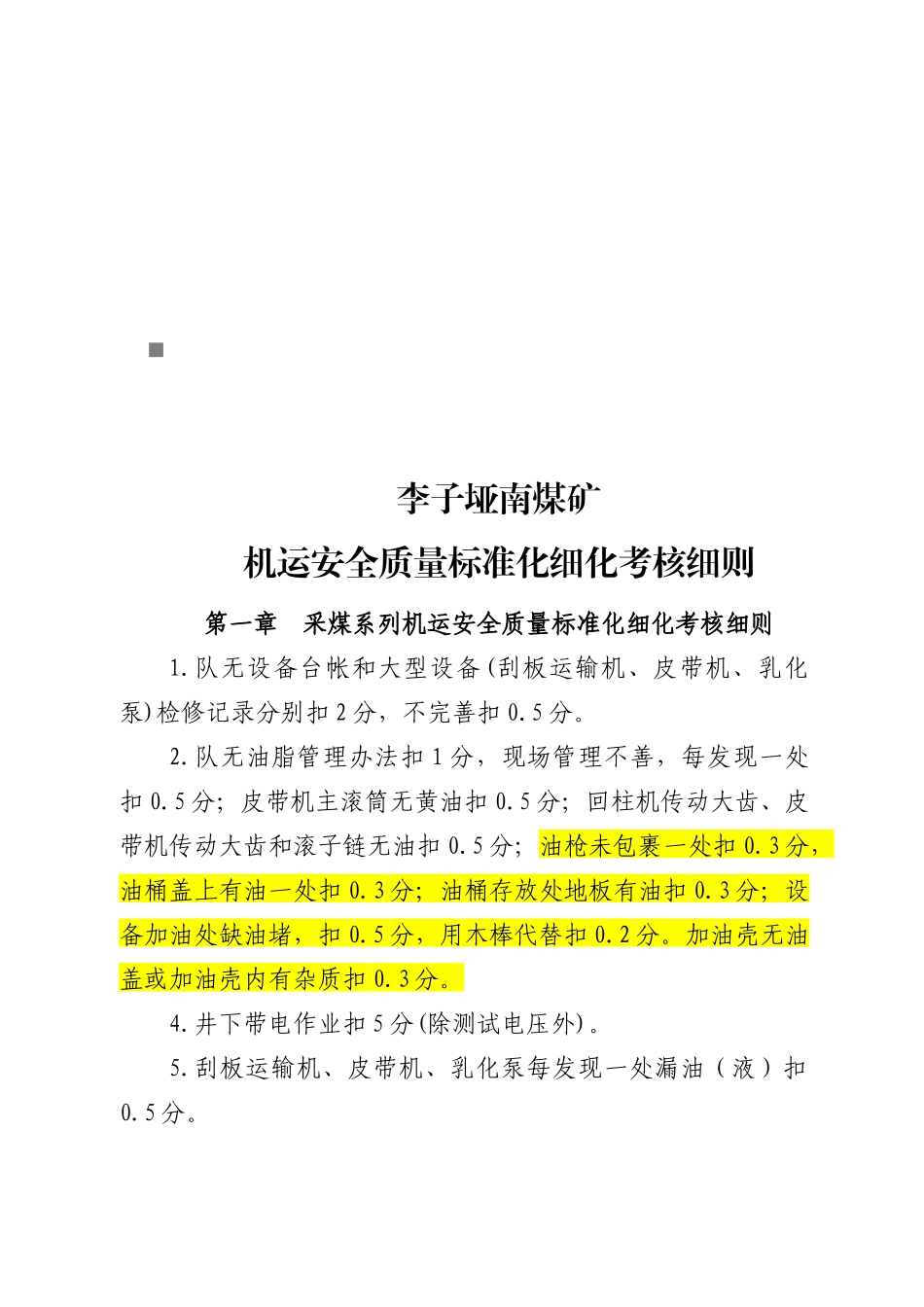 李子垭南煤矿

机运安全质量标准化细化考核细则

第一章　采煤系列机运安全质量标准化细化考核细则

1.队无设备台帐和大型设备(刮板运输机、皮带机、乳化泵)检修记录分别扣2分，不完善扣0.5分。

2.队无油脂管理办法扣1分，现场管理不善，每发现一处扣0.5分；皮带机主滚筒无黄油扣0.5分；回柱机传动大齿、皮带机传动大齿和滚子链无油扣0.5分；油枪未包裹一处扣0.3分，油桶盖上有油一处扣0.3分；油桶存放处地板有油扣0.3分；设备加油处缺油堵，扣0.5分，用木棒代替扣0.2分。加油壳无油盖或加油壳内有杂质扣0.3分。

4.井下带电作业扣5分(除测试电压外)。

5.刮板运输机、皮带机、乳化泵每发现一处漏油（液）扣0.5分。